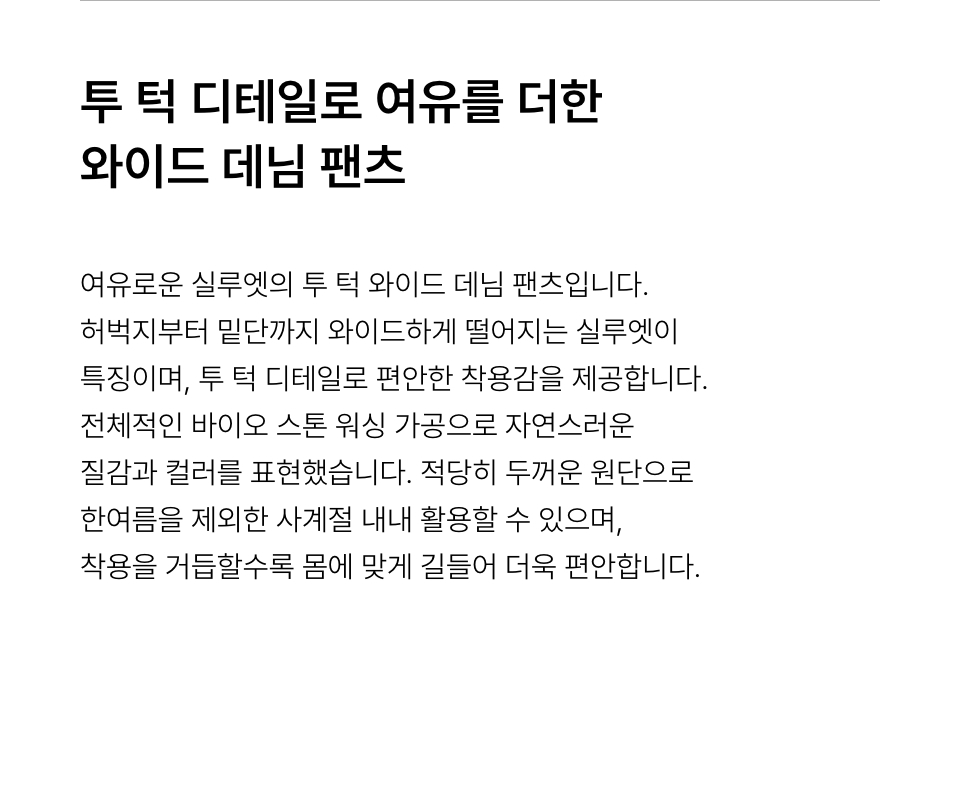 투 턱 디테일로 여유를 더한
와이드 데님 팬츠

여유로운 실루엣의 투 턱 와이드 데님 팬츠입니다. 허벅지부터 밑단까지 와이드하게 떨어지는 실루엣이 특징이며, 투 턱 디테일로 편안한 착용감을 제공합니다. 전체적인 바이오 스톤 워싱 가공으로 자연스러운 질감과 컬러를 표현했습니다. 적당히 두꺼운 원단으로 한여름을 제외한 사계절 내내 활용할 수 있으며, 착용을 거듭할수록 몸에 맞게 길들어 더욱 편안합니다.